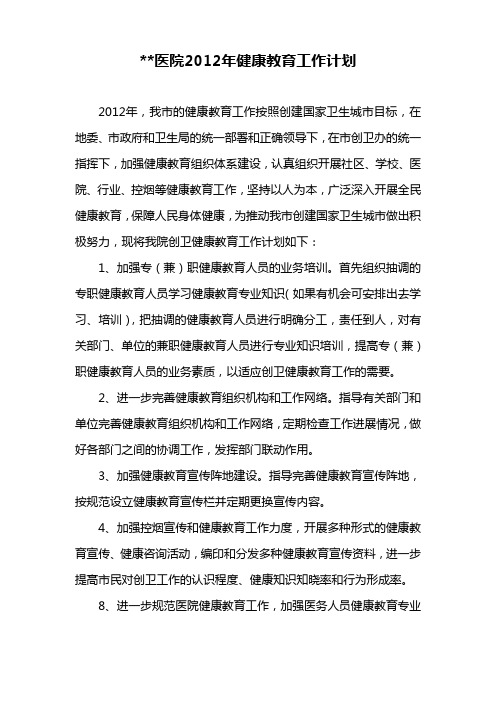 **医院2012年健康教育工作计划

2012年，我市的健康教育工作按照创建国家卫生城市目标，在地委、市政府和卫生局的统一部署和正确领导下，在市创卫办的统一指挥下，加强健康教育组织体系建设，认真组织开展社区、学校、医院、行业、控烟等健康教育工作，坚持以人为本，广泛深入开展全民健康教育，保障人民身体健康，为推动我市创建国家卫生城市做出积极努力，现将我院创卫健康教育工作计划如下：

1、加强专（兼）职健康教育人员的业务培训。首先组织抽调的专职健康教育人员学习健康教育专业知识（如果有机会可安排出去学习、培训），把抽调的健康教育人员进行明确分工，责任到人，对有关部门、单位的兼职健康教育人员进行专业知识培训，提高专（兼）职健康教育人员的业务素质，以适应创卫健康教育工作的需要。

2、进一步完善健康教育组织机构和工作网络。指导有关部门和单位完善健康教育组织机构和工作网络，定期检查工作进展情况，做好各部门之间的协调工作，发挥部门联动作用。

3、加强健康教育宣传阵地建设。指导完善健康教育宣传阵地，按规范设立健康教育宣传栏并定期更换宣传内容。

4、加强控烟宣传和健康教育工作力度，开展多种形式的健康教育宣传、健康咨询活动，编印和分发多种健康教育宣传资料，进一步提高市民对创卫工作的认识程度、健康知识知晓率和行为形成率。

8、进一步规范医院健康教育工作，加强医务人员健康教育专业